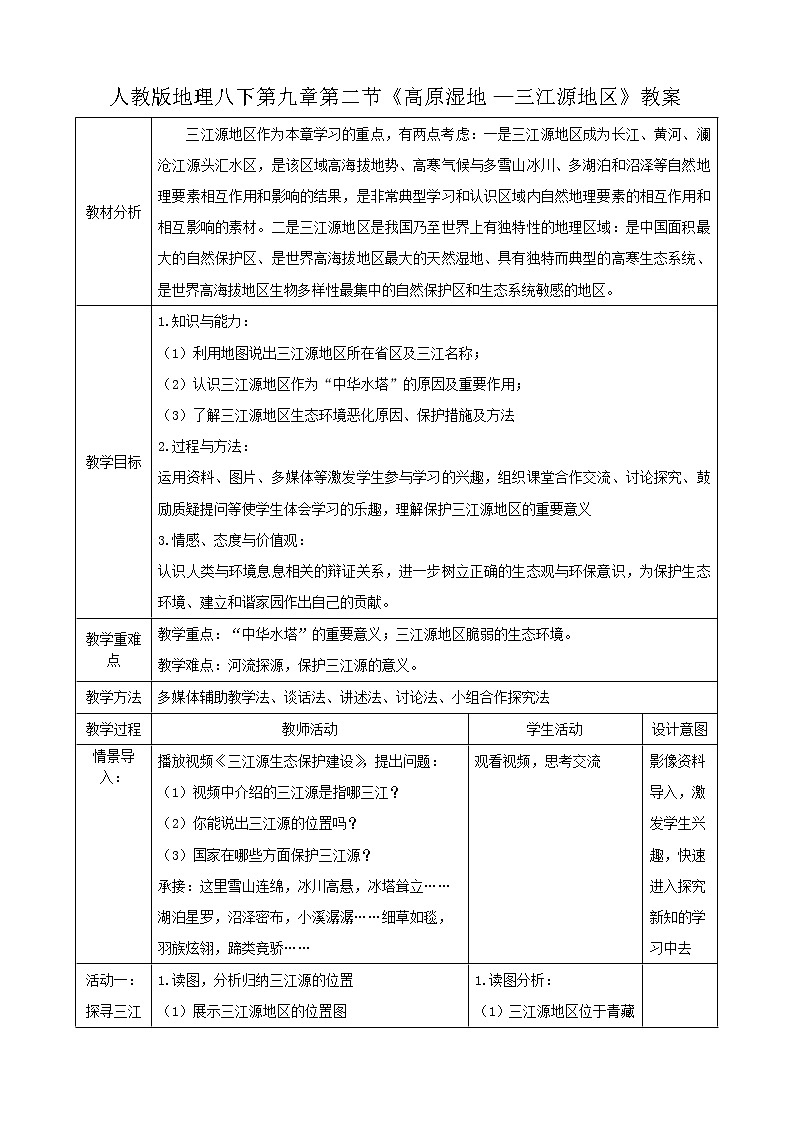 人教版地理八下第九章第二节《高原湿地 —三江源地区》教案

| 教材分析 | 三江源地区作为本章学习的重点，有两点考虑：一是三江源地区成为长江、黄河、澜沧江源头汇水区，是该区域高海拔地势、高寒气候与多雪山冰川、多湖泊和沼泽等自然地理要素相互作用和影响的结果，是非常典型学习和认识区域内自然地理要素的相互作用和相互影响的素材。二是三江源地区是我国乃至世界上有独特性的地理区域：是中国面积最大的自然保护区、是世界高海拔地区最大的天然湿地、具有独特而典型的高寒生态系统、是世界高海拔地区生物多样性最集中的自然保护区和生态系统敏感的地区。 | | |
|---|---|---|---|
| 教学目标 | 1.知识与能力：<br>（1）利用地图说出三江源地区所在省区及三江名称；<br>（2）认识三江源地区作为“中华水塔”的原因及重要作用；<br>（3）了解三江源地区生态环境恶化原因、保护措施及方法<br>2.过程与方法：<br>运用资料、图片、多媒体等激发学生参与学习的兴趣，组织课堂合作交流、讨论探究、鼓励质疑提问等使学生体会学习的乐趣，理解保护三江源地区的重要意义<br>3.情感、态度与价值观：<br>认识人类与环境息息相关的辩证关系，进一步树立正确的生态观与环保意识，为保护生态环境、建立和谐家园作出自己的贡献。 | | |
| 教学重难点 | 教学重点：“中华水塔”的重要意义；三江源地区脆弱的生态环境。<br>教学难点：河流探源，保护三江源的意义。 | | |
| 教学方法 | 多媒体辅助教学法、谈话法、讲述法、讨论法、小组合作探究法 | | |
| 教学过程 | 教师活动 | 学生活动 | 设计意图 |
| 情景导入： | 播放视频《三江源生态保护建设》 提出问题：<br>（1）视频中介绍的三江源是指哪三江？<br>（2）你能说出三江源的位置吗？<br>（3）国家在哪些方面保护三江源？<br>承接：这里雪山连绵，冰川高悬，冰塔耸立……湖泊星罗，沼泽密布，小溪潺潺……细草如毯，羽族炫翎，蹄类竞骄…… | 观看视频，思考交流 | 影像资料导入，激发学生兴趣，快速进入探究新知的学习中去 |
| 活动一：探寻三江 | 1.读图，分析归纳三江源的位置<br>（1）展示三江源地区的位置图 | 1.读图分析：<br>（1）三江源地区位于青藏 | |